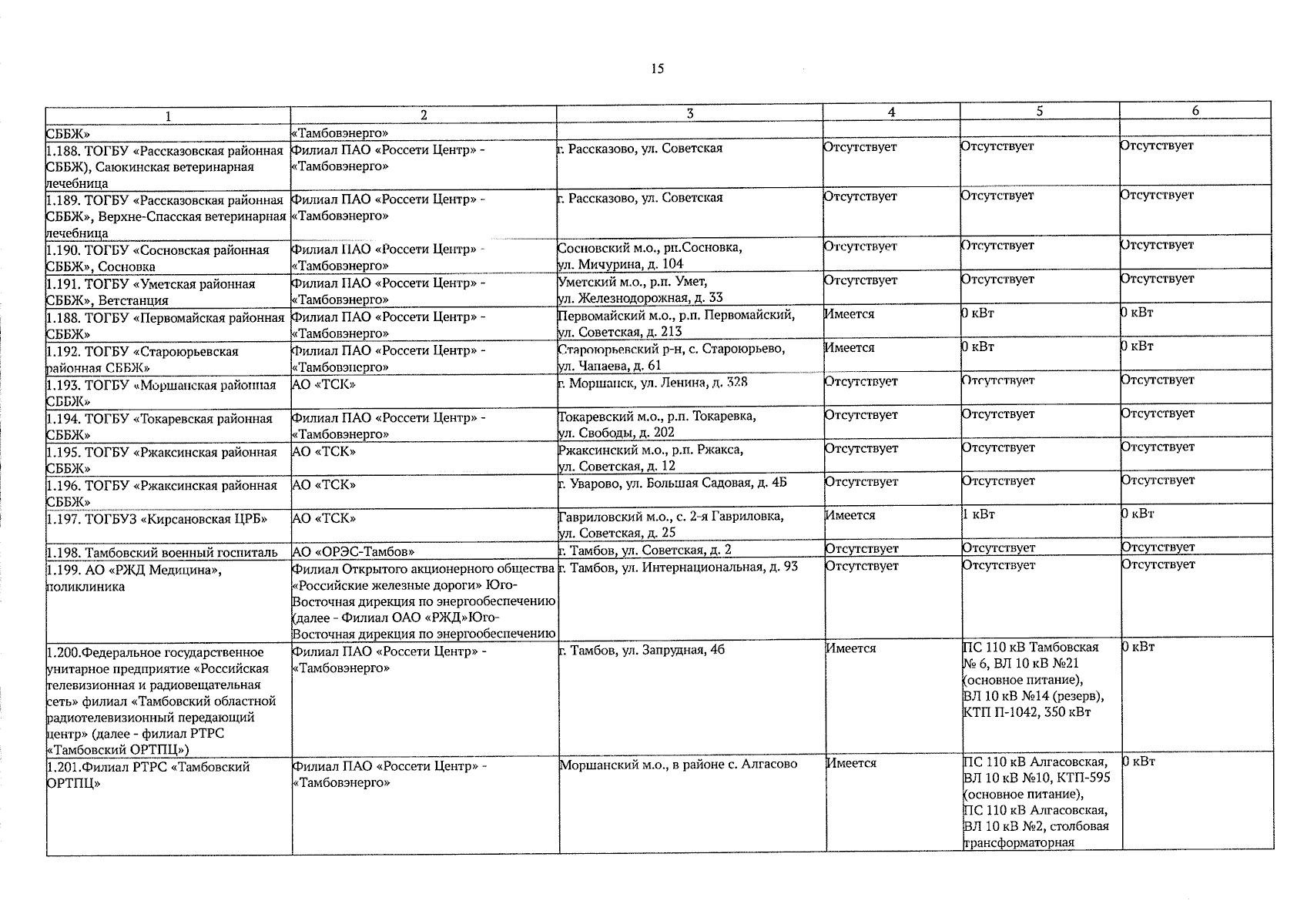 15

| 1 | 2 | 3 | 4 | 5 | 6 |
|---|---|---|---|---|---|
| СББЖ» | «Тамбовэнерго» | | | | |
| 1.188. ТОГБУ «Рассказовская районная СББЖ), Саюкинская ветеринарная лечебница | Филиал ПАО «Россети Центр» - «Тамбовэнерго» | г. Рассказово, ул. Советская | Отсутствует | Отсутствует | Отсутствует |
| 1.189. ТОГБУ «Рассказовская районная СББЖ», Верхне-Спасская ветеринарная лечебница | Филиал ПАО «Россети Центр» - «Тамбовэнерго» | г. Рассказово, ул. Советская | Отсутствует | Отсутствует | Отсутствует |
| 1.190. ТОГБУ «Сосновская районная СББЖ», Сосновка | Филиал ПАО «Россети Центр» - «Тамбовэнерго» | Сосновский м.о., рп.Сосновка, ул. Мичурина, д. 104 | Отсутствует | Отсутствует | Отсутствует |
| 1.191. ТОГБУ «Уметская районная СББЖ», Ветстанция | Филиал ПАО «Россети Центр» - «Тамбовэнерго» | Уметский м.о., р.п. Умет, ул. Железнодорожная, д. 33 | Отсутствует | Отсутствует | Отсутствует |
| 1.188. ТОГБУ «Первомайская районная СББЖ» | Филиал ПАО «Россети Центр» - «Тамбовэнерго» | Первомайский м.о., р.п. Первомайский, ул. Советская, д. 213 | Имеется | 0 кВт | 0 кВт |
| 1.192. ТОГБУ «Староюрьевская районная СББЖ» | Филиал ПАО «Россети Центр» - «Тамбовэнерго» | Староюрьевский р-н, с. Староюрьево, ул. Чапаева, д. 61 | Имеется | 0 кВт | 0 кВт |
| 1.193. ТОГБУ «Моршанская районная СББЖ» | АО «ТСК» | г. Моршанск, ул. Ленина, д. 328 | Отсутствует | Отсутствует | Отсутствует |
| 1.194. ТОГБУ «Токаревская районная СББЖ» | Филиал ПАО «Россети Центр» - «Тамбовэнерго» | Токаревский м.о., р.п. Токаревка, ул. Свободы, д. 202 | Отсутствует | Отсутствует | Отсутствует |
| 1.195. ТОГБУ «Ржаксинская районная СББЖ» | АО «ТСК» | Ржаксинский м.о., р.п. Ржакса, ул. Советская, д. 12 | Отсутствует | Отсутствует | Отсутствует |
| 1.196. ТОГБУ «Ржаксинская районная СББЖ» | АО «ТСК» | г. Уварово, ул. Большая Садовая, д. 4Б | Отсутствует | Отсутствует | Отсутствует |
| 1.197. ТОГБУЗ «Кирсановская ЦРБ» | АО «ТСК» | Гавриловский м.о., с. 2-я Гавриловка, ул. Советская, д. 25 | Имеется | 1 кВт | 0 кВт |
| 1.198. Тамбовский военный госпиталь | АО «ОРЭС-Тамбов» | г. Тамбов, ул. Советская, д. 2 | Отсутствует | Отсутствует | Отсутствует |
| 1.199. АО «РЖД Медицина», поликлиника | Филиал Открытого акционерного общества «Российские железные дороги» Юго-Восточная дирекция по энергообеспечению (далее - Филиал ОАО «РЖД»Юго-Восточная дирекция по энергообеспечению | г. Тамбов, ул. Интернациональная, д. 93 | Отсутствует | Отсутствует | Отсутствует |
| 1.200.Федеральное государственное унитарное предприятие «Российская телевизионная и радиовещательная сеть» филиал «Тамбовский областной радиотелевизионный передающий центр» (далее - филиал РТРС «Тамбовский ОРТПЦ») | Филиал ПАО «Россети Центр» - «Тамбовэнерго» | г. Тамбов, ул. Запрудная, 4б | Имеется | ПС 110 кВ Тамбовская № 6, ВЛ 10 кВ №21 (основное питание), ВЛ 10 кВ №14 (резерв), КТП П-1042, 350 кВт | 0 кВт |
| 1.201.Филиал РТРС «Тамбовский ОРТПЦ» | Филиал ПАО «Россети Центр» - «Тамбовэнерго» | Моршанский м.о., в районе с. Алгасово | Имеется | ПС 110 кВ Алгасовская, ВЛ 10 кВ №10, КТП-595 (основное питание), ПС 110 кВ Алгасовская, ВЛ 10 кВ №2, столбовая трансформаторная | 0 кВт |